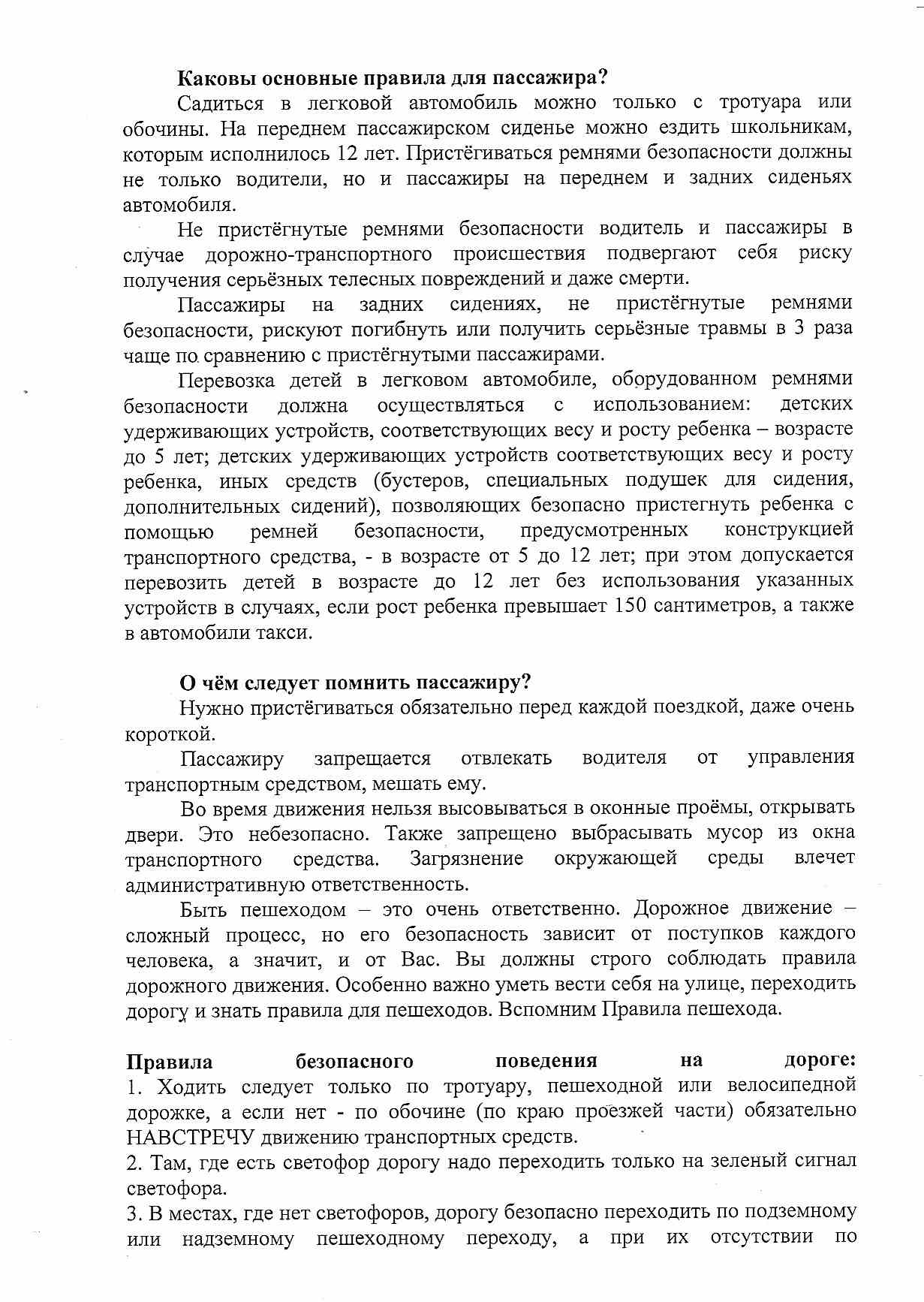 Каковы основные правила для пассажира?

Садиться в легковой автомобиль можно только с тротуара или обочины. На переднем пассажирском сиденье можно ездить школьникам, которым исполнилось 12 лет. Пристёгиваться ремнями безопасности должны не только водители, но и пассажиры на переднем и задних сиденьях автомобиля.

Не пристёгнутые ремнями безопасности водитель и пассажиры в случае дорожно-транспортного происшествия подвергают себя риску получения серьёзных телесных повреждений и даже смерти.

Пассажиры на задних сидениях, не пристёгнутые ремнями безопасности, рискуют погибнуть или получить серьёзные травмы в 3 раза чаще по сравнению с пристёгнутыми пассажирами.

Перевозка детей в легковом автомобиле, оборудованном ремнями безопасности должна осуществляться с использованием: детских удерживающих устройств, соответствующих весу и росту ребенка – возрасте до 5 лет; детских удерживающих устройств соответствующих весу и росту ребенка, иных средств (бустеров, специальных подушек для сидения, дополнительных сидений), позволяющих безопасно пристегнуть ребенка с помощью ремней безопасности, предусмотренных конструкцией транспортного средства, - в возрасте от 5 до 12 лет; при этом допускается перевозить детей в возрасте до 12 лет без использования указанных устройств в случаях, если рост ребенка превышает 150 сантиметров, а также в автомобили такси.

О чём следует помнить пассажиру?

Нужно пристёгиваться обязательно перед каждой поездкой, даже очень короткой.

Пассажиру запрещается отвлекать водителя от управления транспортным средством, мешать ему.

Во время движения нельзя высовываться в оконные проёмы, открывать двери. Это небезопасно. Также запрещено выбрасывать мусор из окна транспортного средства. Загрязнение окружающей среды влечет административную ответственность.

Быть пешеходом – это очень ответственно. Дорожное движение – сложный процесс, но его безопасность зависит от поступков каждого человека, а значит, и от Вас. Вы должны строго соблюдать правила дорожного движения. Особенно важно уметь вести себя на улице, переходить дорогу и знать правила для пешеходов. Вспомним Правила пешехода.

Правила безопасного поведения на дороге:
1. Ходить следует только по тротуару, пешеходной или велосипедной дорожке, а если нет - по обочине (по краю проезжей части) обязательно НАВСТРЕЧУ движению транспортных средств.
2. Там, где есть светофор дорогу надо переходить только на зеленый сигнал светофора.
3. В местах, где нет светофоров, дорогу безопасно переходить по подземному или надземному пешеходному переходу, а при их отсутствии по